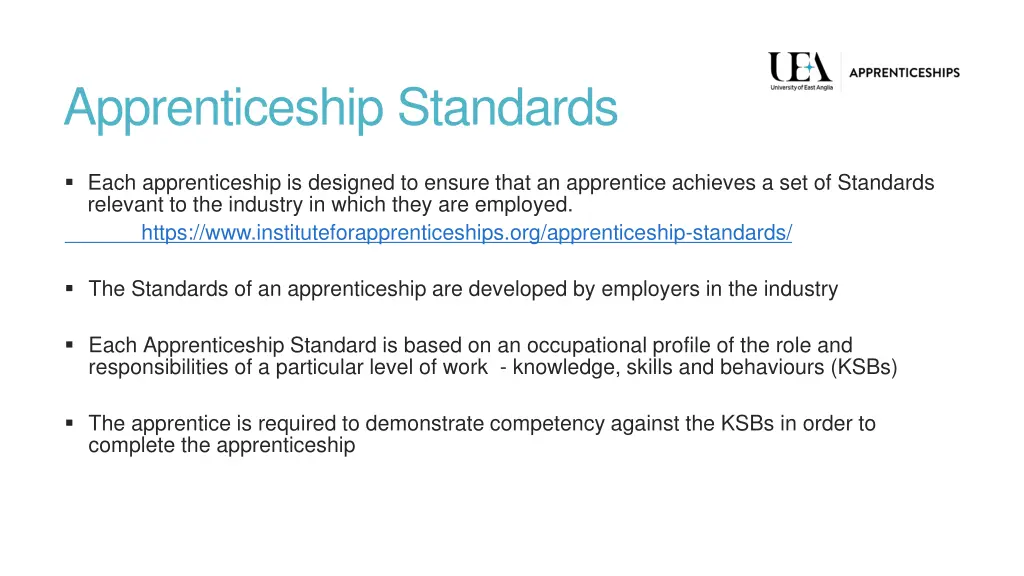 UEA
University of East Anglia
APPRENTICESHIPS

Apprenticeship Standards

▪ Each apprenticeship is designed to ensure that an apprentice achieves a set of Standards relevant to the industry in which they are employed.
https://www.instituteforapprenticeships.org/apprenticeship-standards/

▪ The Standards of an apprenticeship are developed by employers in the industry

▪ Each Apprenticeship Standard is based on an occupational profile of the role and responsibilities of a particular level of work - knowledge, skills and behaviours (KSBs)

▪ The apprentice is required to demonstrate competency against the KSBs in order to complete the apprenticeship